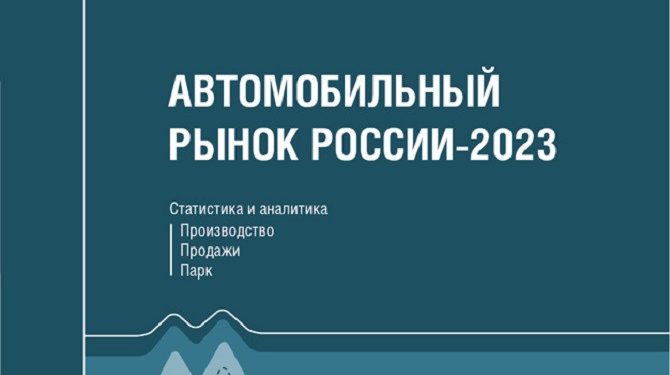 АВТОМОБИЛЬНЫЙ РЫНОК РОССИИ-2023

Статистика и аналитика

Производство
Продажи
Парк